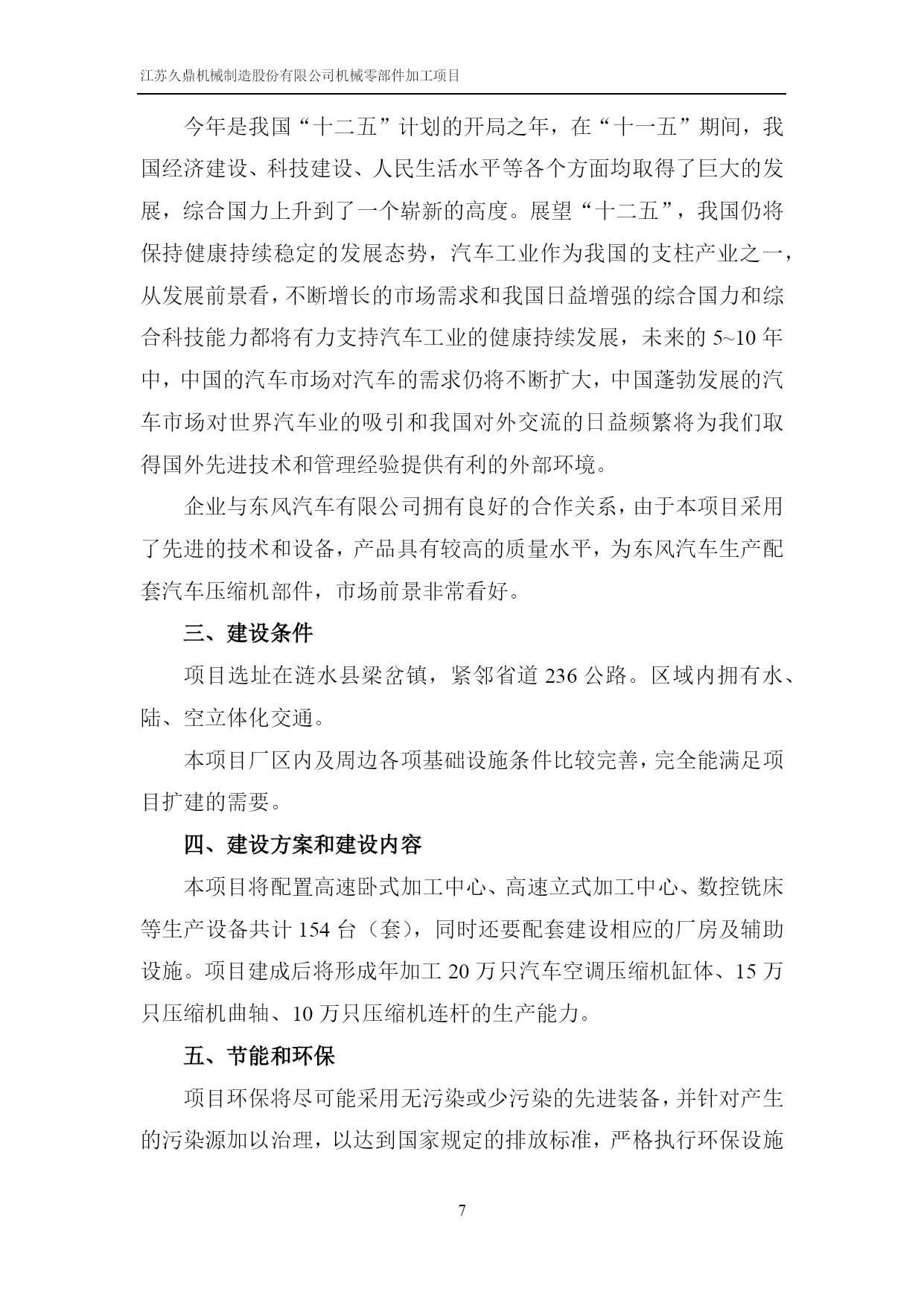 江苏久鼎机械制造股份有限公司机械零部件加工项目

今年是我国“十二五”计划的开局之年，在“十一五”期间，我国经济建设、科技建设、人民生活水平等各个方面均取得了巨大的发展，综合国力上升到了一个崭新的高度。展望“十二五”，我国仍将保持健康持续稳定的发展态势，汽车工业作为我国的支柱产业之一，从发展前景看，不断增长的市场需求和我国日益增强的综合国力和综合科技能力都将有力支持汽车工业的健康持续发展，未来的 5~10 年中，中国的汽车市场对汽车的需求仍将不断扩大，中国蓬勃发展的汽车市场对世界汽车业的吸引和我国对外交流的日益频繁将为我们取得国外先进技术和管理经验提供有利的外部环境。

企业与东风汽车有限公司拥有良好的合作关系，由于本项目采用了先进的技术和设备，产品具有较高的质量水平，为东风汽车生产配套汽车压缩机部件，市场前景非常看好。

三、建设条件

项目选址在涟水县梁岔镇，紧邻省道 236 公路。区域内拥有水、陆、空立体化交通。

本项目厂区内及周边各项基础设施条件比较完善，完全能满足项目扩建的需要。

四、建设方案和建设内容

本项目将配置高速卧式加工中心、高速立式加工中心、数控铣床等生产设备共计 154 台（套），同时还要配套建设相应的厂房及辅助设施。项目建成后将形成年加工 20 万只汽车空调压缩机缸体、15 万只压缩机曲轴、10 万只压缩机连杆的生产能力。

五、节能和环保

项目环保将尽可能采用无污染或少污染的先进装备，并针对产生的污染源加以治理，以达到国家规定的排放标准，严格执行环保设施

7